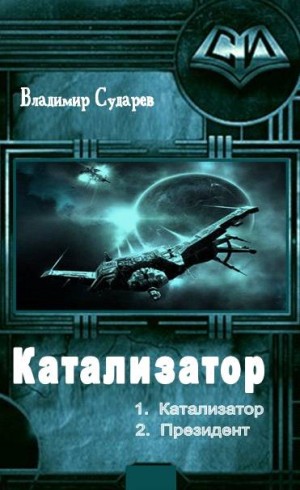 СИ

Владимир Сударев

Катализатор

1. Катализатор
2. Президент